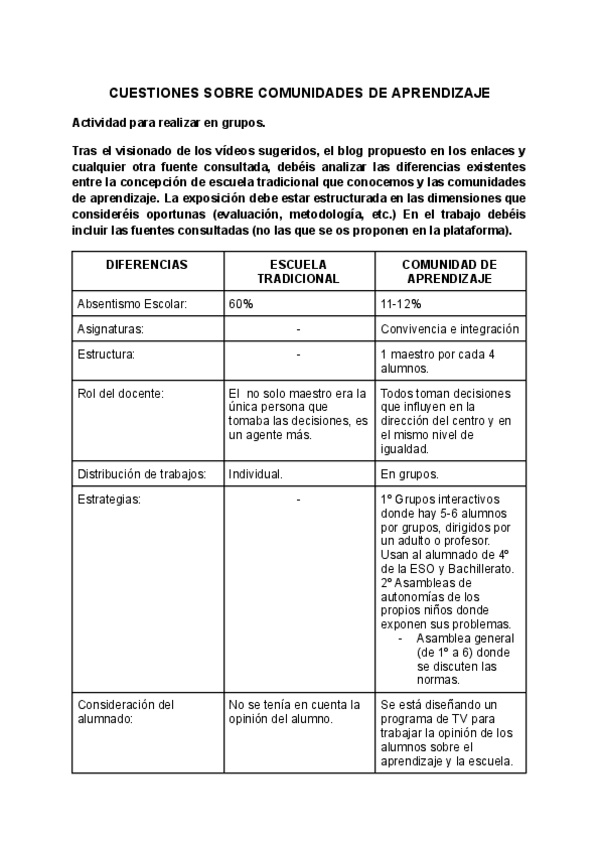 CUESTIONES SOBRE COMUNIDADES DE APRENDIZAJE

Actividad para realizar en grupos.

Tras el visionado de los vídeos sugeridos, el blog propuesto en los enlaces y cualquier otra fuente consultada, debéis analizar las diferencias existentes entre la concepción de escuela tradicional que conocemos y las comunidades de aprendizaje. La exposición debe estar estructurada en las dimensiones que consideréis oportunas (evaluación, metodología, etc.) En el trabajo debéis incluir las fuentes consultadas (no las que se os proponen en la plataforma).

| DIFERENCIAS | ESCUELA TRADICIONAL | COMUNIDAD DE APRENDIZAJE |
|---|---|---|
| Absentismo Escolar: | 60% | 11-12% |
| Asignaturas: | - | Convivencia e integración |
| Estructura: | - | 1 maestro por cada 4 alumnos. |
| Rol del docente: | El no solo maestro era la única persona que tomaba las decisiones, es un agente más. | Todos toman decisiones que influyen en la dirección del centro y en el mismo nivel de igualdad. |
| Distribución de trabajos: | Individual. | En grupos. |
| Estrategias: | - | 1º Grupos interactivos donde hay 5-6 alumnos por grupos, dirigidos por un adulto o profesor. Usan al alumnado de 4º de la ESO y Bachillerato. 2º Asambleas de autonomías de los propios niños donde exponen sus problemas. - Asamblea general (de 1º a 6) donde se discuten las normas. |
| Consideración del alumnado: | No se tenía en cuenta la opinión del alumno. | Se está diseñando un programa de TV para trabajar la opinión de los alumnos sobre el aprendizaje y la escuela. |